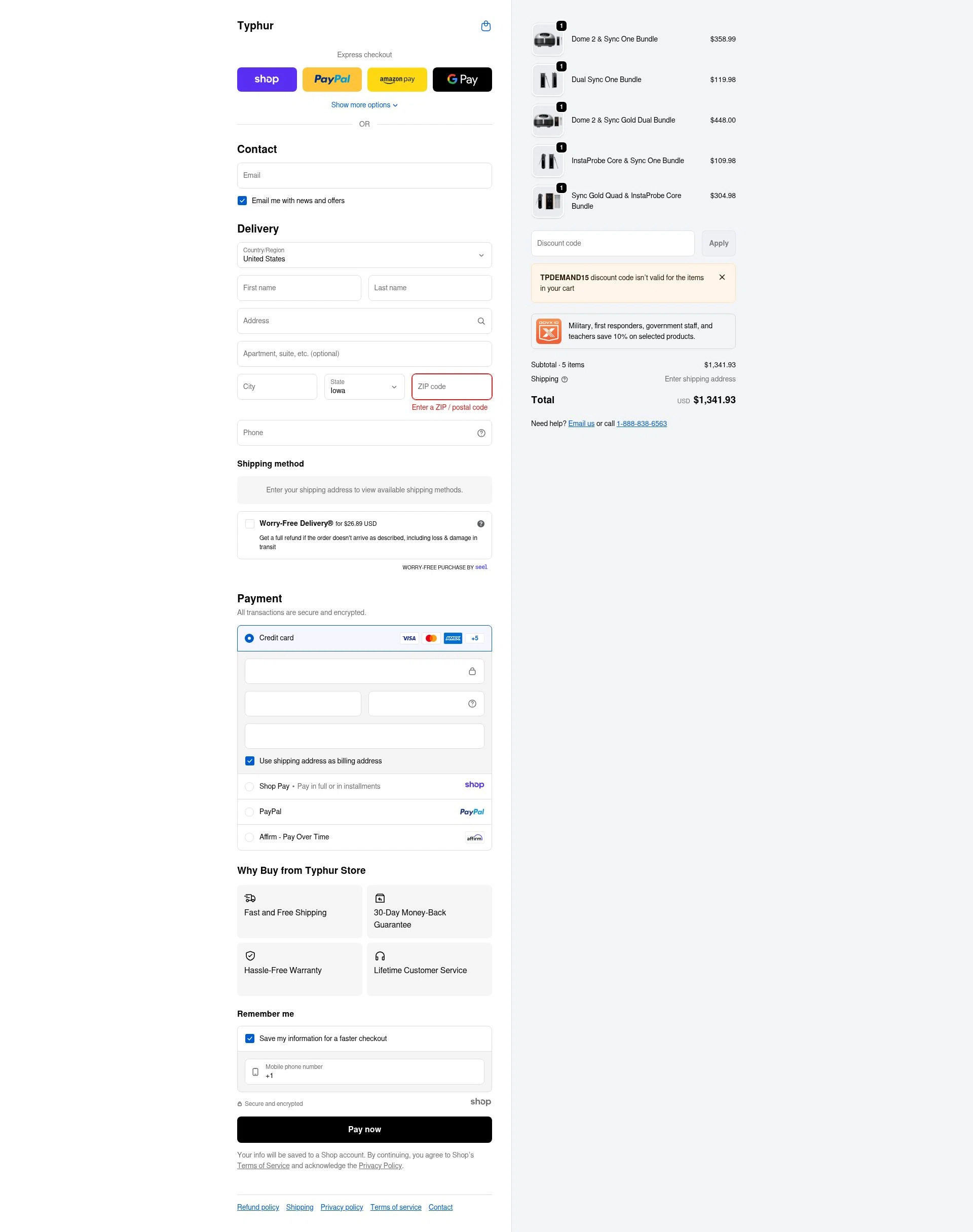 Typhur

Express checkout

shop PayPal amazon pay G Pay

Show more options

OR

Contact

Email

Email me with news and offers

Delivery

Country/Region
United States

First name

Last name

Address

Apartment, suite, etc. (optional)

City

State
Iowa

ZIP code

Enter a ZIP / postal code

Phone

Shipping method

Enter your shipping address to view available shipping methods.

Worry-Free Delivery® for $26.89 USD
Get a full refund if the order doesn't arrive as described, including loss & damage in transit

WORRY-FREE PURCHASE BY seel

Payment

All transactions are secure and encrypted.

Credit card VISA AMEX +5

Use shipping address as billing address

Shop Pay • Pay in full or in installments shop

PayPal PayPal

Affirm - Pay Over Time affirm

Why Buy from Typhur Store

Fast and Free Shipping

30-Day Money-Back Guarantee

Hassle-Free Warranty

Lifetime Customer Service

Remember me

Save my information for a faster checkout

Mobile phone number
+1

Secure and encrypted

shop

Pay now

Your info will be saved to a Shop account. By continuing, you agree to Shop's Terms of Service and acknowledge the Privacy Policy.

Refund policy Shipping Privacy policy Terms of service Contact

1 Dome 2 & Sync One Bundle $358.99

1 Dual Sync One Bundle $119.98

1 Dome 2 & Sync Gold Dual Bundle $448.00

1 InstaProbe Core & Sync One Bundle $109.98

1 Sync Gold Quad & InstaProbe Core Bundle $304.98

Discount code

Apply

TPDEMAND15 discount code isn't valid for the items in your cart

GOVX ID

Military, first responders, government staff, and teachers save 10% on selected products.

Subtotal · 5 items $1,341.93

Shipping Enter shipping address

Total USD $1,341.93

Need help? Email us or call 1-888-838-6563